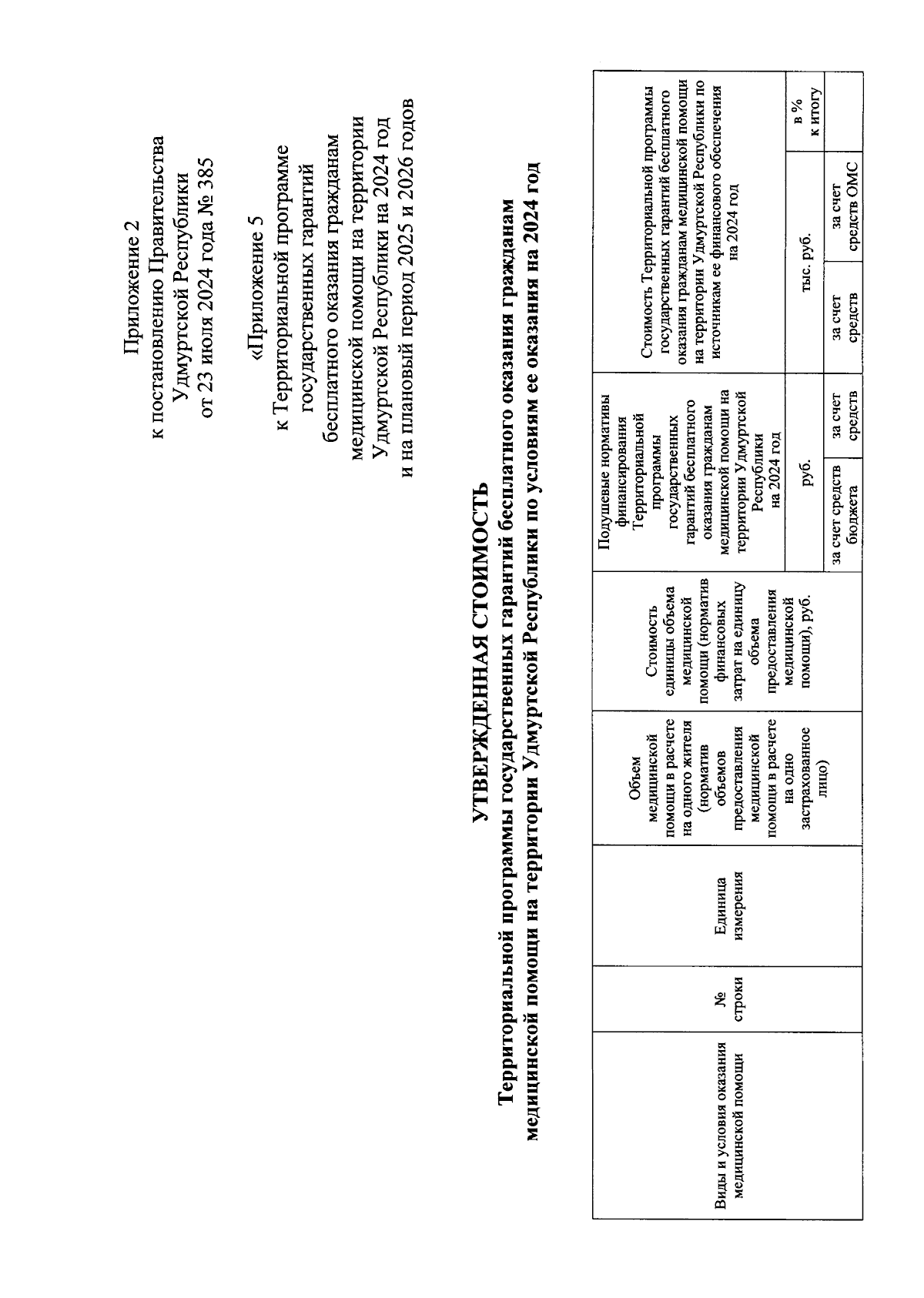 Приложение 2
к постановлению Правительства
Удмуртской Республики
от 23 июля 2024 года № 385

«Приложение 5
к Территориальной программе
государственных гарантий
бесплатного оказания гражданам
медицинской помощи на территории
Удмуртской Республики на 2024 год
и на плановый период 2025 и 2026 годов

УТВЕРЖДЕННАЯ СТОИМОСТЬ
Территориальной программы государственных гарантий бесплатного оказания гражданам медицинской помощи на территории Удмуртской Республики по условиям ее оказания на 2024 год

| Виды и условия оказания медицинской помощи | № строки | Единица измерения | Объем медицинской помощи в расчете на одного жителя (норматив объемов предоставления медицинской помощи в расчете на одно застрахованное лицо) | Стоимость единицы объема медицинской помощи (норматив финансовых затрат на единицу объема предоставления медицинской помощи), руб. | Подушевые нормативы финансирования Территориальной программы государственных гарантий бесплатного оказания гражданам медицинской помощи на территории Удмуртской Республики на 2024 год | | Стоимость Территориальной программы государственных гарантий бесплатного оказания гражданам медицинской помощи на территории Удмуртской Республики по источникам ее финансового обеспечения на 2024 год | | |
|---|---|---|---|---|---|---|---|---|---|
| | | | | | руб. | | тыс. руб. | | в % к итогу |
| | | | | | за счет средств бюджета | за счет средств | за счет средств | за счет средств ОМС | |